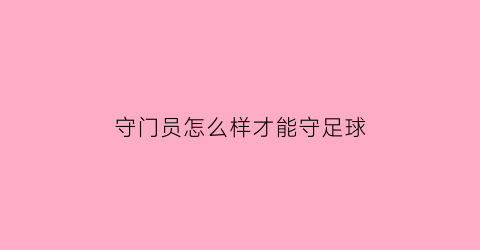 守门员怎么样才能守足球